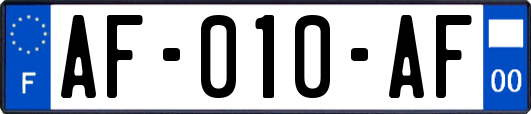 F
AF-010-AF
00